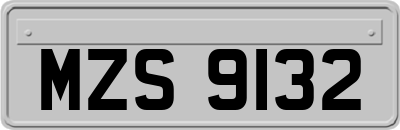 MZS 9132